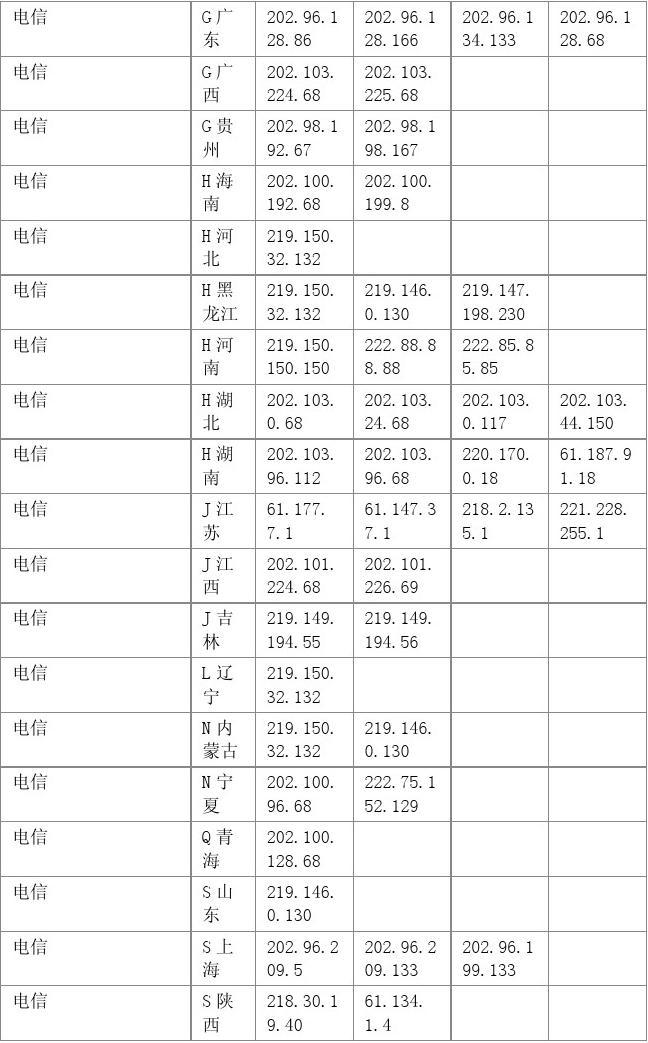 | 电信 | G广东 | 202.96.128.86 | 202.96.128.166 | 202.96.134.133 | 202.96.128.68 |
|---|---|---|---|---|---|
| 电信 | G广西 | 202.103.224.68 | 202.103.225.68 | | |
| 电信 | G贵州 | 202.98.192.67 | 202.98.198.167 | | |
| 电信 | H海南 | 202.100.192.68 | 202.100.199.8 | | |
| 电信 | H河北 | 219.150.32.132 | | | |
| 电信 | H黑龙江 | 219.150.32.132 | 219.146.0.130 | 219.147.198.230 | |
| 电信 | H河南 | 219.150.150.150 | 222.88.88.88 | 222.85.85.85 | |
| 电信 | H湖北 | 202.103.0.68 | 202.103.24.68 | 202.103.0.117 | 202.103.44.150 |
| 电信 | H湖南 | 202.103.96.112 | 202.103.96.68 | 220.170.0.18 | 61.187.91.18 |
| 电信 | J江苏 | 61.177.7.1 | 61.147.37.1 | 218.2.135.1 | 221.228.255.1 |
| 电信 | J江西 | 202.101.224.68 | 202.101.226.69 | | |
| 电信 | J吉林 | 219.149.194.55 | 219.149.194.56 | | |
| 电信 | L辽宁 | 219.150.32.132 | | | |
| 电信 | N内蒙古 | 219.150.32.132 | 219.146.0.130 | | |
| 电信 | N宁夏 | 202.100.96.68 | 222.75.152.129 | | |
| 电信 | Q青海 | 202.100.128.68 | | | |
| 电信 | S山东 | 219.146.0.130 | | | |
| 电信 | S上海 | 202.96.209.5 | 202.96.209.133 | 202.96.199.133 | |
| 电信 | S陕西 | 218.30.19.40 | 61.134.1.4 | | |